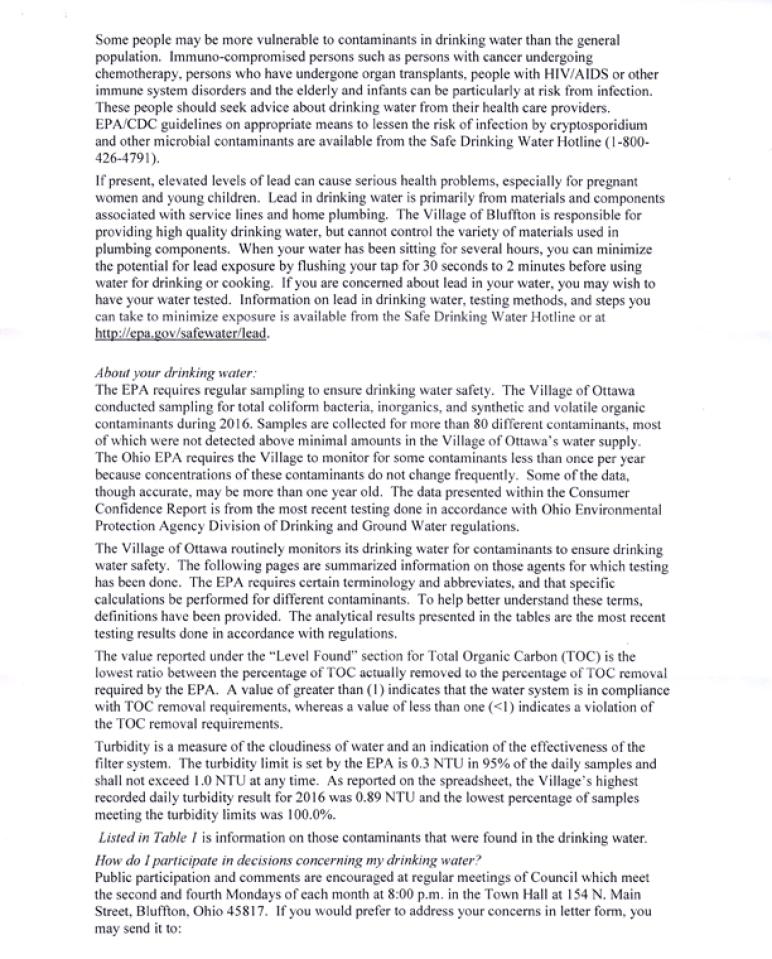 Some people may be more vulnerable to contaminants in drinking water than the general population. Immuno-compromised persons such as persons with cancer undergoing chemotherapy, persons who have undergone organ transplants, people with HIV/AIDS or other immune system disorders and the elderly and infants can be particularly at risk from infection. These people should seek advice about drinking water from their health care providers. EPA/CDC guidelines on appropriate means to lessen the risk of infection by cryptosporidium and other microbial contaminants are available from the Safe Drinking Water Hotline (1-800-426-4791).

If present, elevated levels of lead can cause serious health problems, especially for pregnant women and young children. Lead in drinking water is primarily from materials and components associated with service lines and home plumbing. The Village of Bluffton is responsible for providing high quality drinking water, but cannot control the variety of materials used in plumbing components. When your water has been sitting for several hours, you can minimize the potential for lead exposure by flushing your tap for 30 seconds to 2 minutes before using water for drinking or cooking. If you are concerned about lead in your water, you may wish to have your water tested. Information on lead in drinking water, testing methods, and steps you can take to minimize exposure is available from the Safe Drinking Water Hotline or at http://epa.gov/safewater/lead.

About your drinking water:
The EPA requires regular sampling to ensure drinking water safety. The Village of Ottawa conducted sampling for total coliform bacteria, inorganics, and synthetic and volatile organic contaminants during 2016. Samples are collected for more than 80 different contaminants, most of which were not detected above minimal amounts in the Village of Ottawa's water supply. The Ohio EPA requires the Village to monitor for some contaminants less than once per year because concentrations of these contaminants do not change frequently. Some of the data, though accurate, may be more than one year old. The data presented within the Consumer Confidence Report is from the most recent testing done in accordance with Ohio Environmental Protection Agency Division of Drinking and Ground Water regulations.

The Village of Ottawa routinely monitors its drinking water for contaminants to ensure drinking water safety. The following pages are summarized information on those agents for which testing has been done. The EPA requires certain terminology and abbreviates, and that specific calculations be performed for different contaminants. To help better understand these terms, definitions have been provided. The analytical results presented in the tables are the most recent testing results done in accordance with regulations.

The value reported under the "Level Found" section for Total Organic Carbon (TOC) is the lowest ratio between the percentage of TOC actually removed to the percentage of TOC removal required by the EPA. A value of greater than (1) indicates that the water system is in compliance with TOC removal requirements, whereas a value of less than one (<1) indicates a violation of the TOC removal requirements.

Turbidity is a measure of the cloudiness of water and an indication of the effectiveness of the filter system. The turbidity limit is set by the EPA is 0.3 NTU in 95% of the daily samples and shall not exceed 1.0 NTU at any time. As reported on the spreadsheet, the Village's highest recorded daily turbidity result for 2016 was 0.89 NTU and the lowest percentage of samples meeting the turbidity limits was 100.0%.

Listed in Table 1 is information on those contaminants that were found in the drinking water.

How do I participate in decisions concerning my drinking water?
Public participation and comments are encouraged at regular meetings of Council which meet the second and fourth Mondays of each month at 8:00 p.m. in the Town Hall at 154 N. Main Street, Bluffton, Ohio 45817. If you would prefer to address your concerns in letter form, you may send it to: